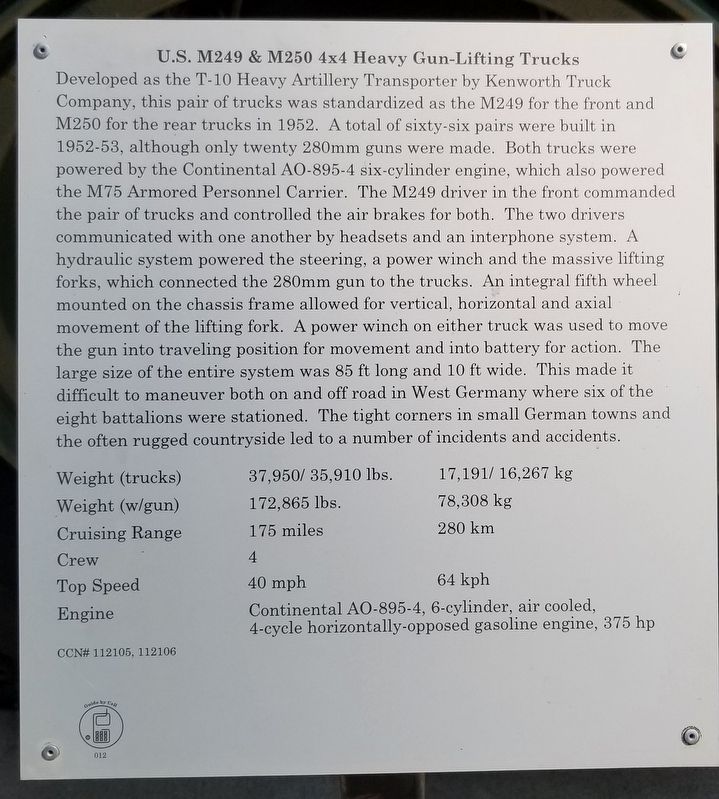 U.S. M249 & M250 4x4 Heavy Gun-Lifting Trucks

Developed as the T-10 Heavy Artillery Transporter by Kenworth Truck Company, this pair of trucks was standardized as the M249 for the front and M250 for the rear trucks in 1952. A total of sixty-six pairs were built in 1952-53, although only twenty 280mm guns were made. Both trucks were powered by the Continental AO-895-4 six-cylinder engine, which also powered the M75 Armored Personnel Carrier. The M249 driver in the front commanded the pair of trucks and controlled the air brakes for both. The two drivers communicated with one another by headsets and an interphone system. A hydraulic system powered the steering, a power winch and the massive lifting forks, which connected the 280mm gun to the trucks. An integral fifth wheel mounted on the chassis frame allowed for vertical, horizontal and axial movement of the lifting fork. A power winch on either truck was used to move the gun into traveling position for movement and into battery for action. The large size of the entire system was 85 ft long and 10 ft wide. This made it difficult to maneuver both on and off road in West Germany where six of the eight battalions were stationed. The tight corners in small German towns and the often rugged countryside led to a number of incidents and accidents.

| | | |
|---|---|---|
| Weight (trucks) | 37,950/ 35,910 lbs. | 17,191/ 16,267 kg |
| Weight (w/gun) | 172,865 lbs. | 78,308 kg |
| Cruising Range | 175 miles | 280 km |
| Crew | 4 | |
| Top Speed | 40 mph | 64 kph |
| Engine | Continental AO-895-4, 6-cylinder, air cooled, 4-cycle horizontally-opposed gasoline engine, 375 hp | |

CCN# 112105, 112106

Guide by Cell
012